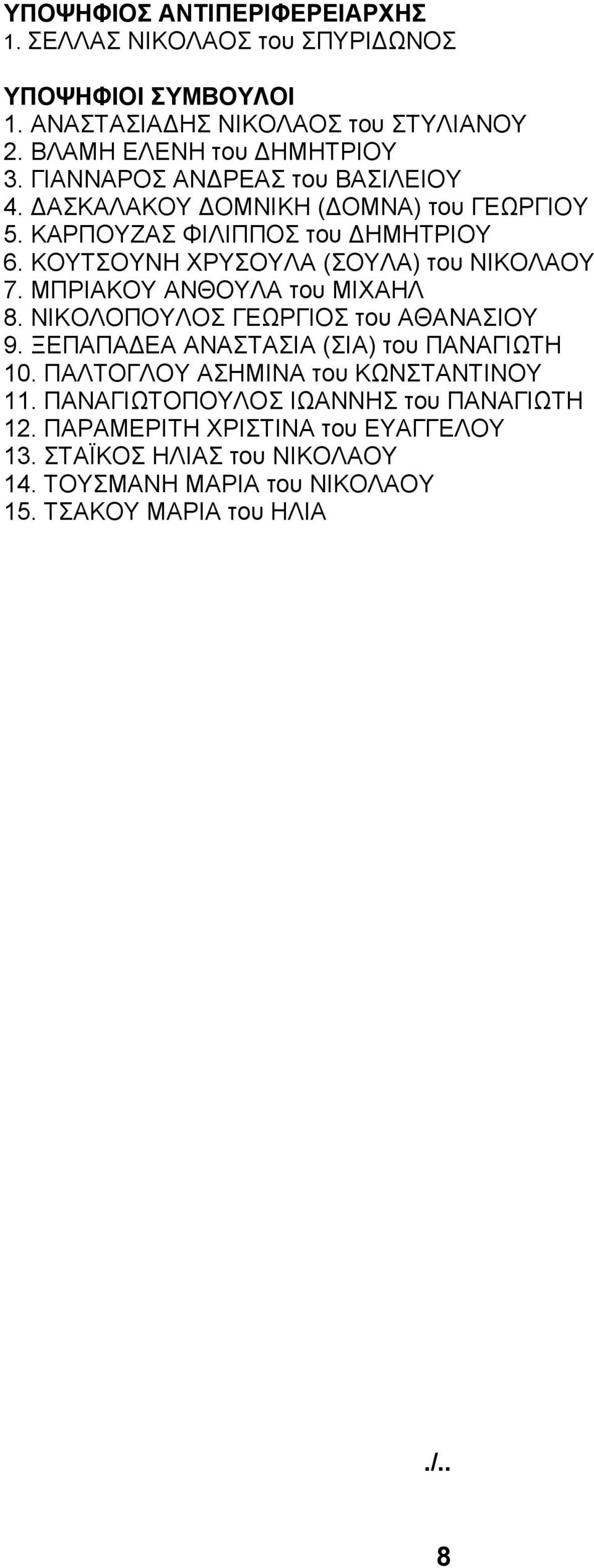 ΥΠΟΨΗΦΙΟΣ ΑΝΤΙΠΕΡΙΦΕΡΕΙΑΡΧΗΣ
1. ΣΕΛΛΑΣ ΝΙΚΟΛΑΟΣ του ΣΠΥΡΙΔΩΝΟΣ

ΥΠΟΨΗΦΙΟΙ ΣΥΜΒΟΥΛΟΙ
1. ΑΝΑΣΤΑΣΙΑΔΗΣ ΝΙΚΟΛΑΟΣ του ΣΤΥΛΙΑΝΟΥ
2. ΒΛΑΜΗ ΕΛΕΝΗ του ΔΗΜΗΤΡΙΟΥ
3. ΓΙΑΝΝΑΡΟΣ ΑΝΔΡΕΑΣ του ΒΑΣΙΛΕΙΟΥ
4. ΔΑΣΚΑΛΑΚΟΥ ΔΟΜΝΙΚΗ (ΔΟΜΝΑ) του ΓΕΩΡΓΙΟΥ
5. ΚΑΡΠΟΥΖΑΣ ΦΙΛΙΠΠΟΣ του ΔΗΜΗΤΡΙΟΥ
6. ΚΟΥΤΣΟΥΝΗ ΧΡΥΣΟΥΛΑ (ΣΟΥΛΑ) του ΝΙΚΟΛΑΟΥ
7. ΜΠΡΙΑΚΟΥ ΑΝΘΟΥΛΑ του ΜΙΧΑΗΛ
8. ΝΙΚΟΛΟΠΟΥΛΟΣ ΓΕΩΡΓΙΟΣ του ΑΘΑΝΑΣΙΟΥ
9. ΞΕΠΑΠΑΔΕΑ ΑΝΑΣΤΑΣΙΑ (ΣΙΑ) του ΠΑΝΑΓΙΩΤΗ
10. ΠΑΛΤΟΓΛΟΥ ΑΣΗΜΙΝΑ του ΚΩΝΣΤΑΝΤΙΝΟΥ
11. ΠΑΝΑΓΙΩΤΟΠΟΥΛΟΣ ΙΩΑΝΝΗΣ του ΠΑΝΑΓΙΩΤΗ
12. ΠΑΡΑΜΕΡΙΤΗ ΧΡΙΣΤΙΝΑ του ΕΥΑΓΓΕΛΟΥ
13. ΣΤΑΪΚΟΣ ΗΛΙΑΣ του ΝΙΚΟΛΑΟΥ
14. ΤΟΥΣΜΑΝΗ ΜΑΡΙΑ του ΝΙΚΟΛΑΟΥ
15. ΤΣΑΚΟΥ ΜΑΡΙΑ του ΗΛΙΑ

./..

8